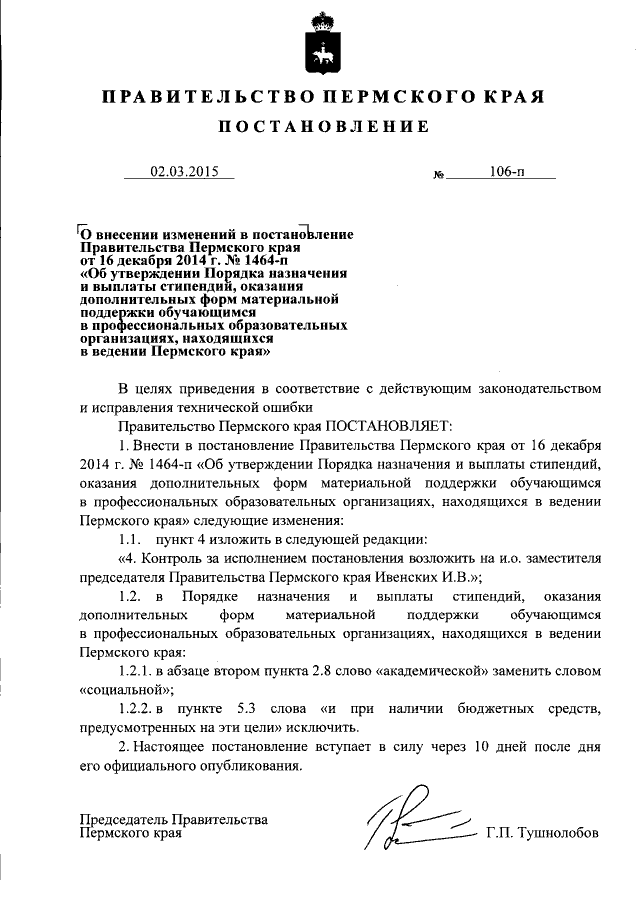 ПРАВИТЕЛЬСТВО ПЕРМСКОГО КРАЯ

ПОСТАНОВЛЕНИЕ

02.03.2015 № 106-п

О внесении изменений в постановление Правительства Пермского края от 16 декабря 2014 г. № 1464-п «Об утверждении Порядка назначения и выплаты стипендий, оказания дополнительных форм материальной поддержки обучающимся в профессиональных образовательных организациях, находящихся в ведении Пермского края»

В целях приведения в соответствие с действующим законодательством и исправления технической ошибки

Правительство Пермского края ПОСТАНОВЛЯЕТ:

1. Внести в постановление Правительства Пермского края от 16 декабря 2014 г. № 1464-п «Об утверждении Порядка назначения и выплаты стипендий, оказания дополнительных форм материальной поддержки обучающимся в профессиональных образовательных организациях, находящихся в ведении Пермского края» следующие изменения:

1.1. пункт 4 изложить в следующей редакции:

«4. Контроль за исполнением постановления возложить на и.о. заместителя председателя Правительства Пермского края Ивенских И.В.»;

1.2. в Порядке назначения и выплаты стипендий, оказания дополнительных форм материальной поддержки обучающимся в профессиональных образовательных организациях, находящихся в ведении Пермского края:

1.2.1. в абзаце втором пункта 2.8 слово «академической» заменить словом «социальной»;

1.2.2. в пункте 5.3 слова «и при наличии бюджетных средств, предусмотренных на эти цели» исключить.

2. Настоящее постановление вступает в силу через 10 дней после дня его официального опубликования.

Председатель Правительства Пермского края Г.П. Тушнолобов